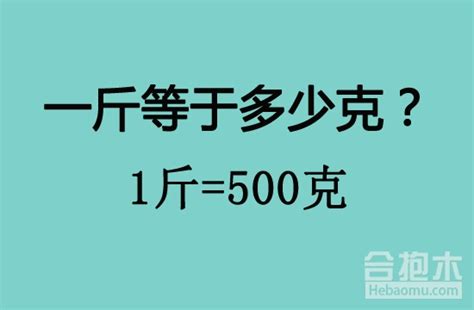 一斤等于多少克？

1斤=500克

合抱木
Hebaomu.com